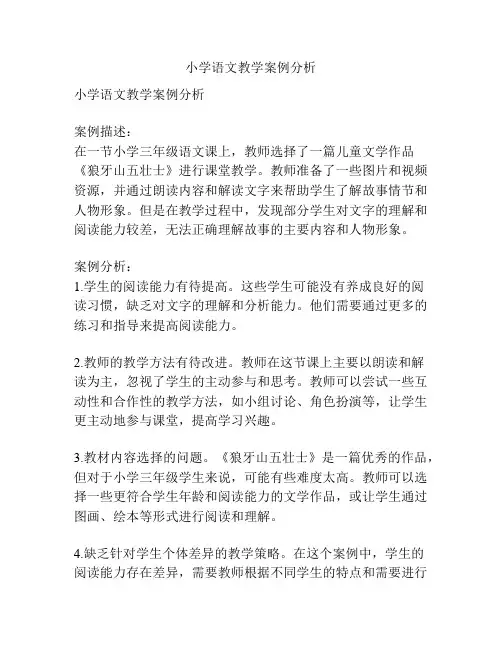 小学语文教学案例分析

小学语文教学案例分析

案例描述：
在一节小学三年级语文课上，教师选择了一篇儿童文学作品《狼牙山五壮士》进行课堂教学。教师准备了一些图片和视频资源，并通过朗读内容和解读文字来帮助学生了解故事情节和人物形象。但是在教学过程中，发现部分学生对文字的理解和阅读能力较差，无法正确理解故事的主要内容和人物形象。

案例分析：
1.学生的阅读能力有待提高。这些学生可能没有养成良好的阅读习惯，缺乏对文字的理解和分析能力。他们需要通过更多的练习和指导来提高阅读能力。

2.教师的教学方法有待改进。教师在这节课上主要以朗读和解读为主，忽视了学生的主动参与和思考。教师可以尝试一些互动性和合作性的教学方法，如小组讨论、角色扮演等，让学生更主动地参与课堂，提高学习兴趣。

3.教材内容选择的问题。《狼牙山五壮士》是一篇优秀的作品，但对于小学三年级学生来说，可能有些难度太高。教师可以选择一些更符合学生年龄和阅读能力的文学作品，或让学生通过图画、绘本等形式进行阅读和理解。

4.缺乏针对学生个体差异的教学策略。在这个案例中，学生的阅读能力存在差异，需要教师根据不同学生的特点和需要进行